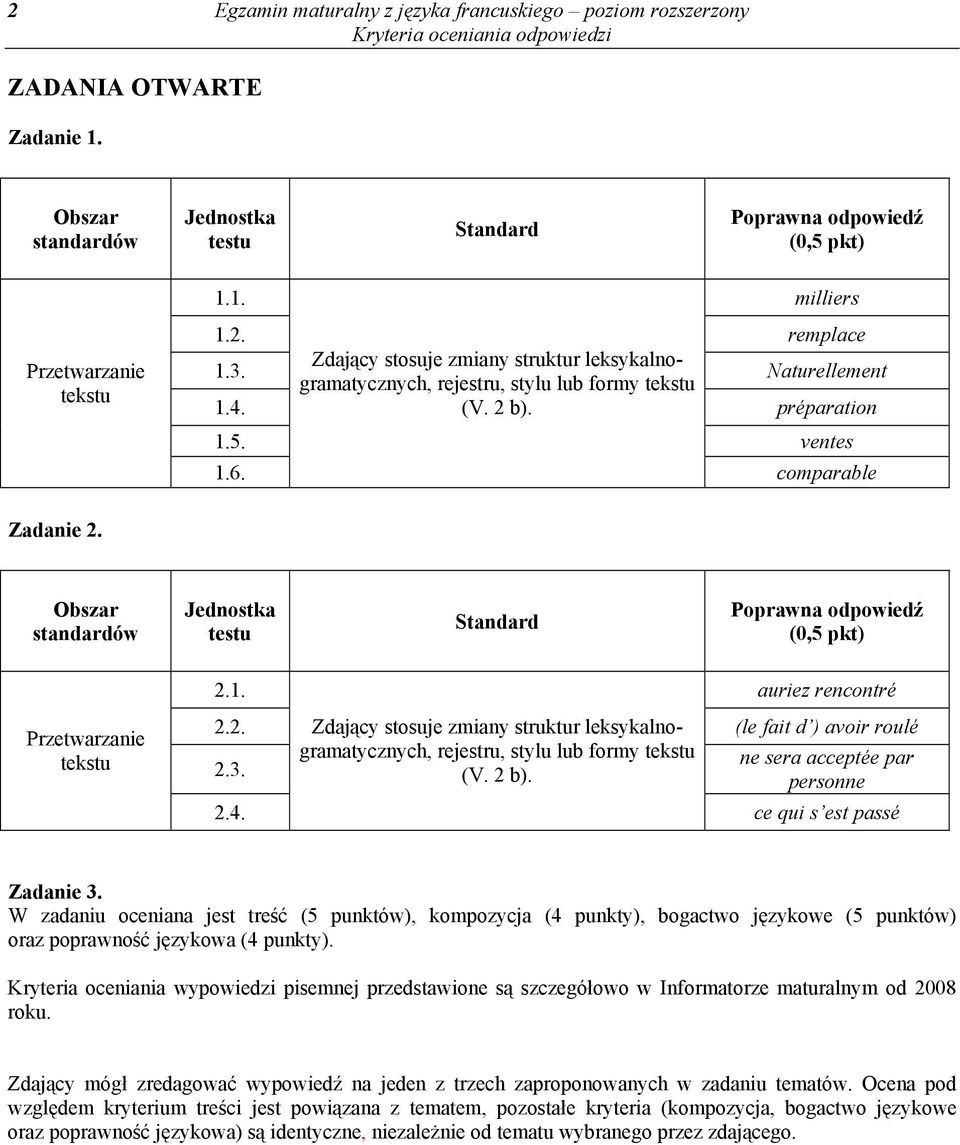 2 Egzamin maturalny z języka francuskiego – poziom rozszerzony
Kryteria oceniania odpowiedzi

ZADANIA OTWARTE

Zadanie 1.

| Obszar standardów | Jednostka testu | Standard | Poprawna odpowiedź (0,5 pkt) |
|---|---|---|---|
| Przetwarzanie tekstu | 1.1. | Zdający stosuje zmiany struktur leksykalno-gramatycznych, rejestru, stylu lub formy tekstu (V. 2 b). | milliers |
| | 1.2. | | remplace |
| | 1.3. | | Naturellement |
| | 1.4. | | préparation |
| | 1.5. | | ventes |
| | 1.6. | | comparable |

Zadanie 2.

| Obszar standardów | Jednostka testu | Standard | Poprawna odpowiedź (0,5 pkt) |
|---|---|---|---|
| Przetwarzanie tekstu | 2.1. | Zdający stosuje zmiany struktur leksykalno-gramatycznych, rejestru, stylu lub formy tekstu (V. 2 b). | auriez rencontré |
| | 2.2. | | (le fait d') avoir roulé |
| | 2.3. | | ne sera acceptée par personne |
| | 2.4. | | ce qui s'est passé |

Zadanie 3.
W zadaniu oceniana jest treść (5 punktów), kompozycja (4 punkty), bogactwo językowe (5 punktów) oraz poprawność językowa (4 punkty).

Kryteria oceniania wypowiedzi pisemnej przedstawione są szczegółowo w Informatorze maturalnym od 2008 roku.

Zdający mógł zredagować wypowiedź na jeden z trzech zaproponowanych w zadaniu tematów. Ocena pod względem kryterium treści jest powiązana z tematem, pozostałe kryteria (kompozycja, bogactwo językowe oraz poprawność językowa) są identyczne, niezależnie od tematu wybranego przez zdającego.